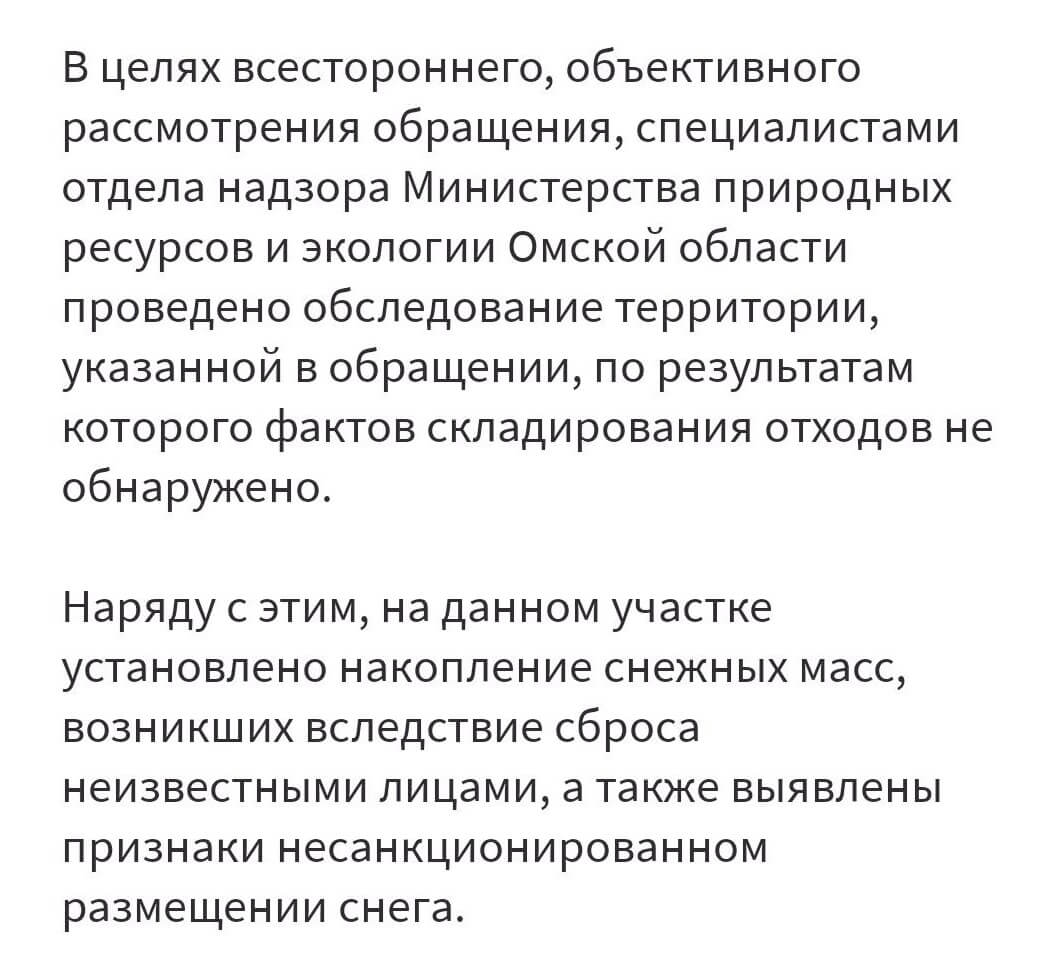 В целях всестороннего, объективного рассмотрения обращения, специалистами отдела надзора Министерства природных ресурсов и экологии Омской области проведено обследование территории, указанной в обращении, по результатам которого фактов складирования отходов не обнаружено.

Наряду с этим, на данном участке установлено накопление снежных масс, возникших вследствие сброса неизвестными лицами, а также выявлены признаки несанкционированном размещении снега.